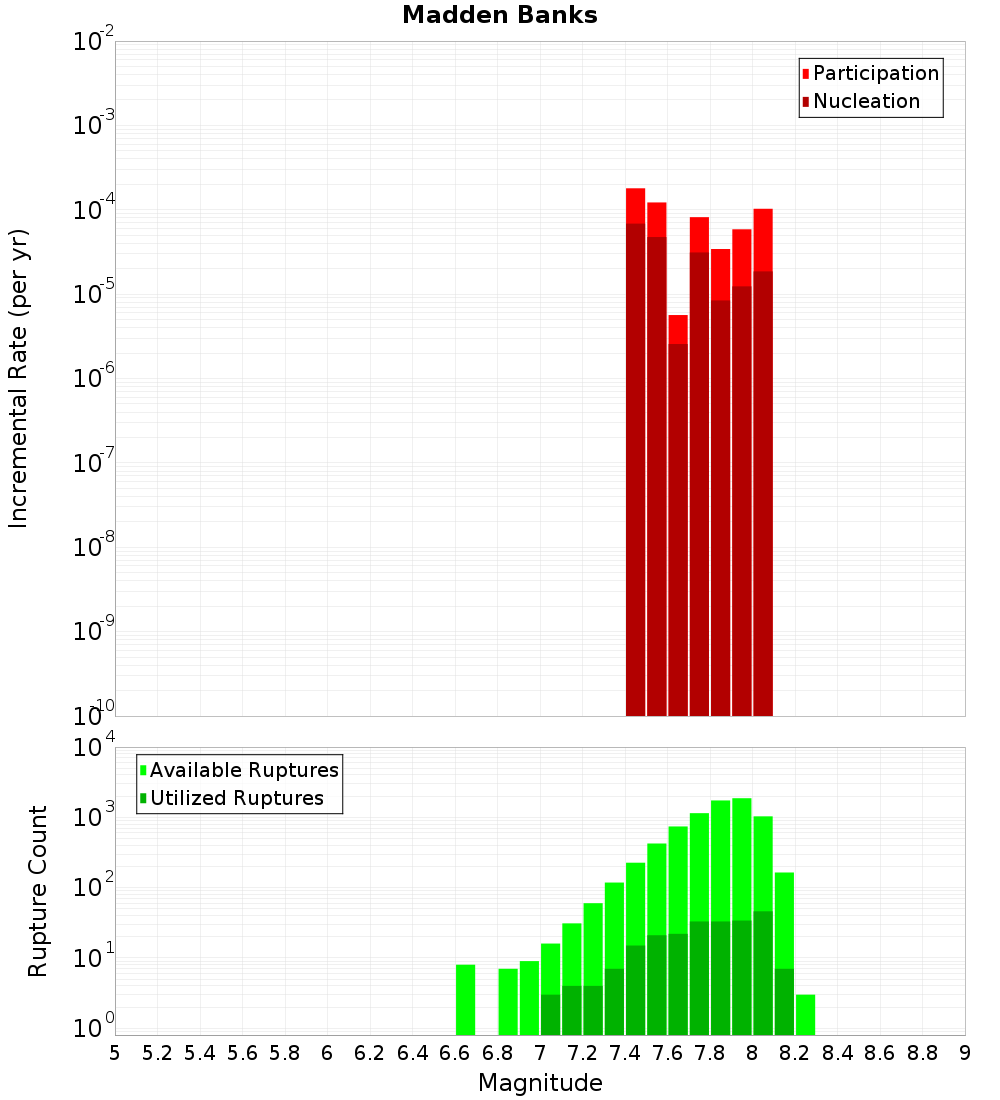 Madden Banks

Participation
Nucleation

Incremental Rate (per yr)

$10^{-2}$
$10^{-3}$
$10^{-4}$
$10^{-5}$
$10^{-6}$
$10^{-7}$
$10^{-8}$
$10^{-9}$
$10^{-10}$

Available Ruptures
Utilized Ruptures

Rupture Count

$10^{4}$
$10^{3}$
$10^{2}$
$10^{1}$
$10^{0}$

5 5.2 5.4 5.6 5.8 6 6.2 6.4 6.6 6.8 7 7.2 7.4 7.6 7.8 8 8.2 8.4 8.6 8.8 9

Magnitude